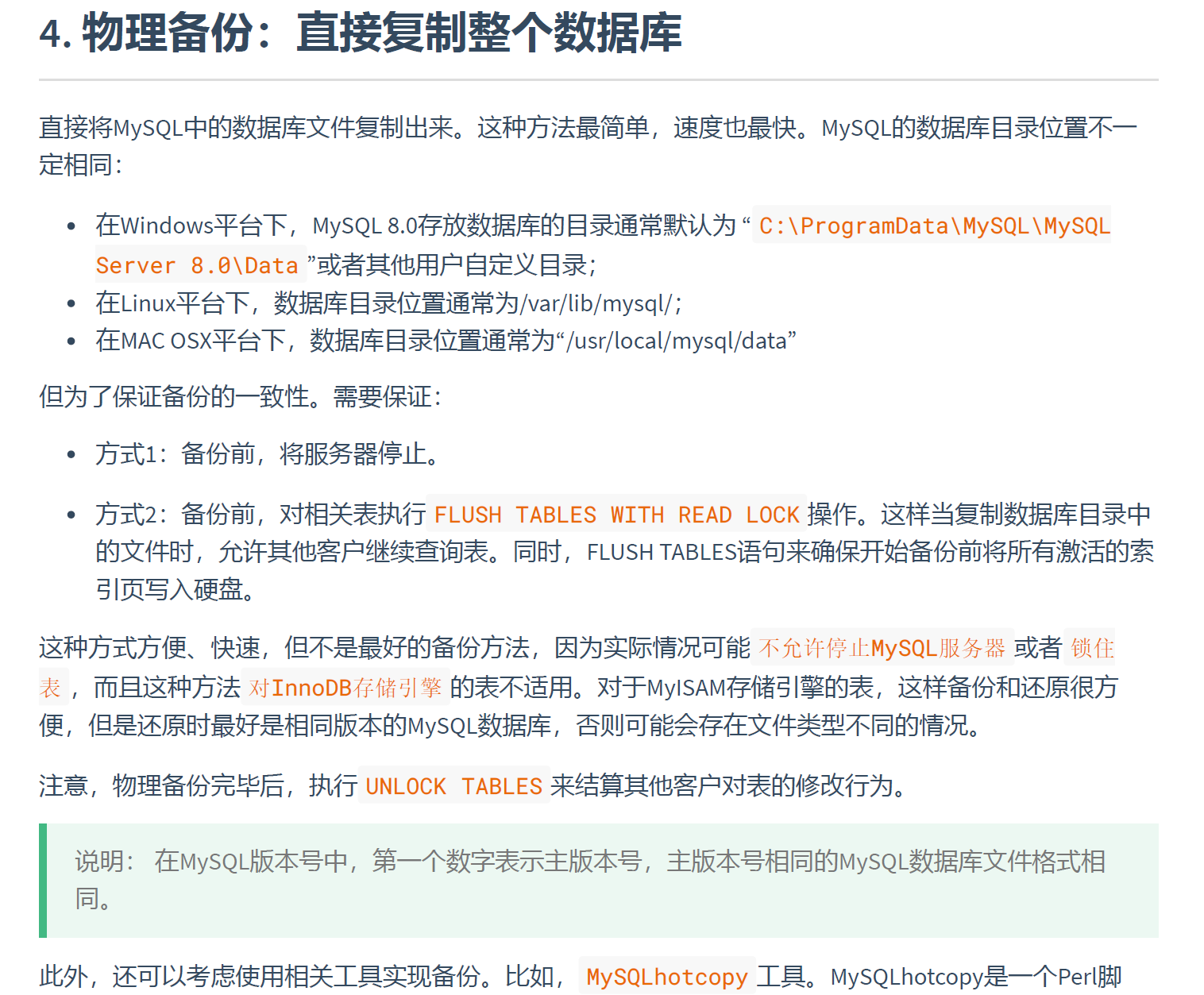 4. 物理备份：直接复制整个数据库

直接将MySQL中的数据库文件复制出来。这种方法最简单，速度也最快。MySQL的数据库目录位置不一定相同：

- 在Windows平台下，MySQL 8.0存放数据库的目录通常默认为 “ C:\ProgramData\MySQL\MySQL Server 8.0\Data ”或者其他用户自定义目录；
- 在Linux平台下，数据库目录位置通常为/var/lib/mysql/；
- 在MAC OSX平台下，数据库目录位置通常为“/usr/local/mysql/data”

但为了保证备份的一致性。需要保证：

- 方式1：备份前，将服务器停止。
- 方式2：备份前，对相关表执行 FLUSH TABLES WITH READ LOCK 操作。这样当复制数据库目录中的文件时，允许其他客户继续查询表。同时，FLUSH TABLES语句来确保开始备份前将所有激活的索引页写入硬盘。

这种方式方便、快速，但不是最好的备份方法，因为实际情况可能 不允许停止MySQL服务器 或者 锁住表 ，而且这种方法 对InnoDB存储引擎 的表不适用。对于MyISAM存储引擎的表，这样备份和还原很方便，但是还原时最好是相同版本的MySQL数据库，否则可能会存在文件类型不同的情况。

注意，物理备份完毕后，执行 UNLOCK TABLES 来结算其他客户对表的修改行为。

说明： 在MySQL版本号中，第一个数字表示主版本号，主版本号相同的MySQL数据库文件格式相同。

此外，还可以考虑使用相关工具实现备份。比如， MySQLhotcopy 工具。MySQLhotcopy是一个Perl脚